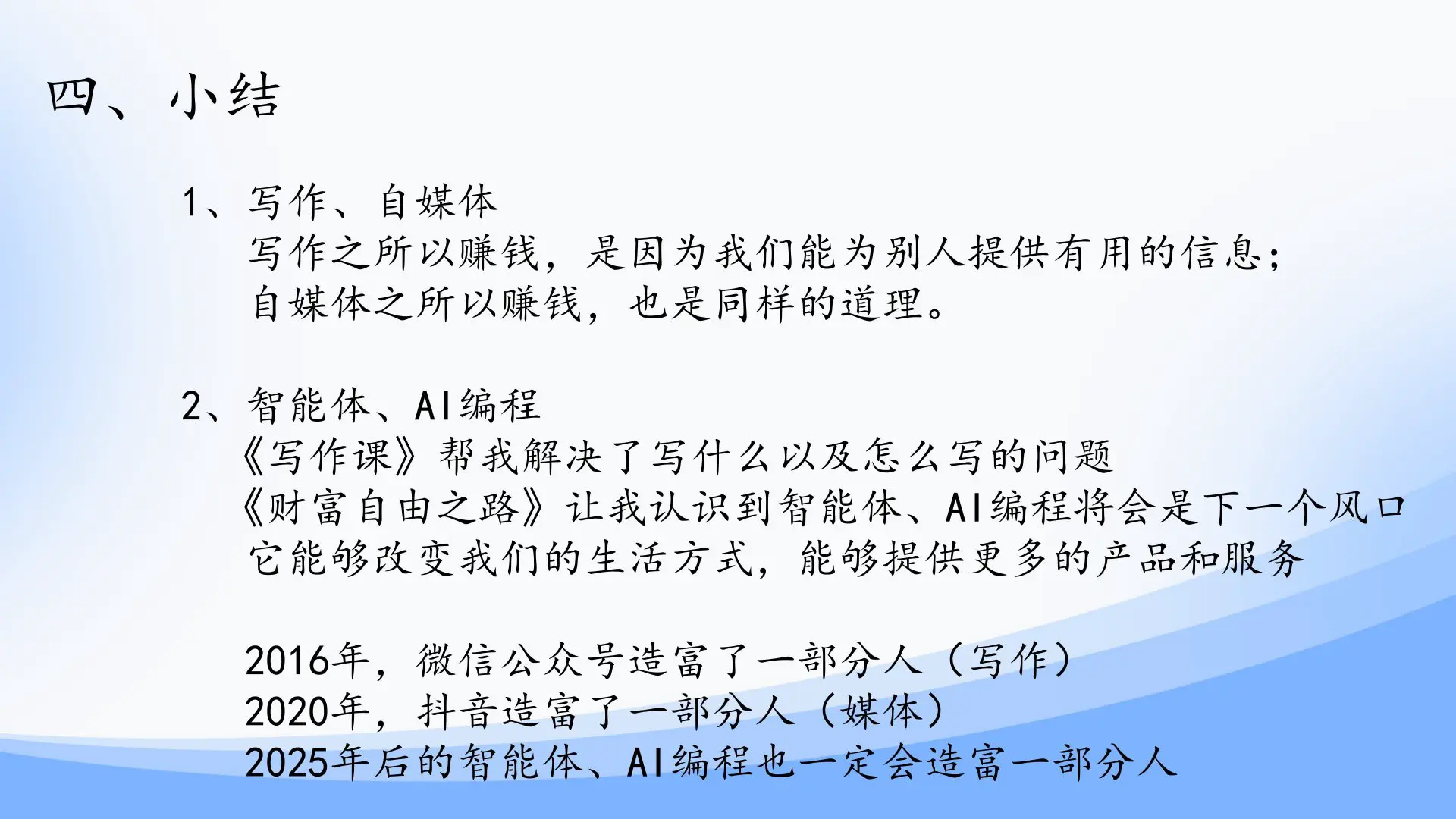 四、小结

1、写作、自媒体

写作之所以赚钱，是因为我们能为别人提供有用的信息；

自媒体之所以赚钱，也是同样的道理。

2、智能体、AI编程

《写作课》帮我解决了写什么以及怎么写的问题

《财富自由之路》让我认识到智能体、AI编程将会是下一个风口

它能够改变我们的生活方式，能够提供更多的产品和服务

2016年，微信公众号造富了一部分人（写作）

2020年，抖音造富了一部分人（媒体）

2025年后的智能体、AI编程也一定会造富一部分人